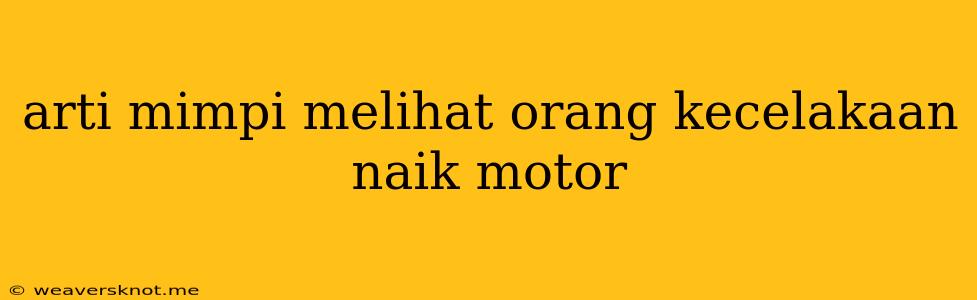 arti mimpi melihat orang kecelakaan naik motor

© weaversknot.me